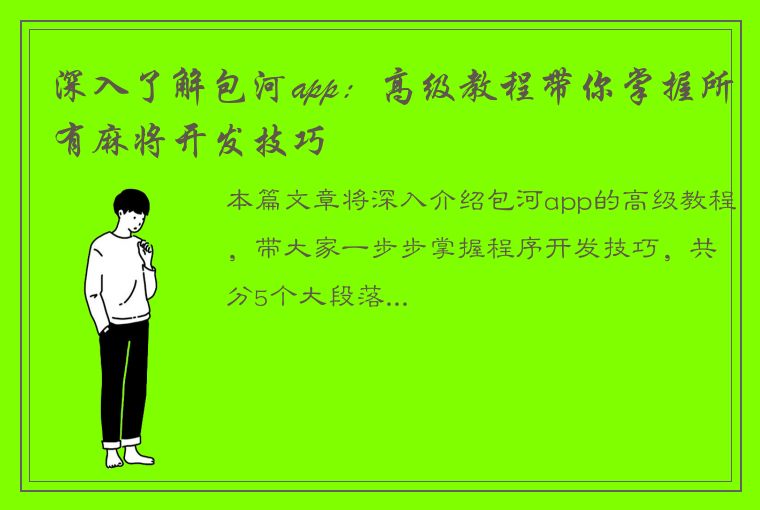 深入了解包河app：高级教程带你掌握所有麻将开发技巧

本篇文章将深入介绍包河app的高级教程，带大家一步步掌握程序开发技巧，共分5个大段落...